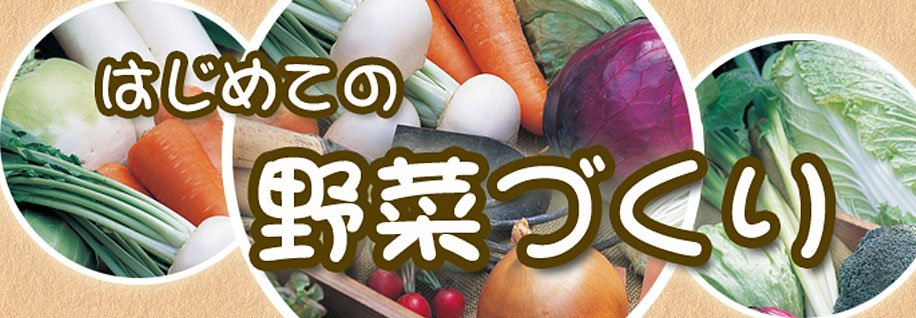 はじめての

野菜づくり